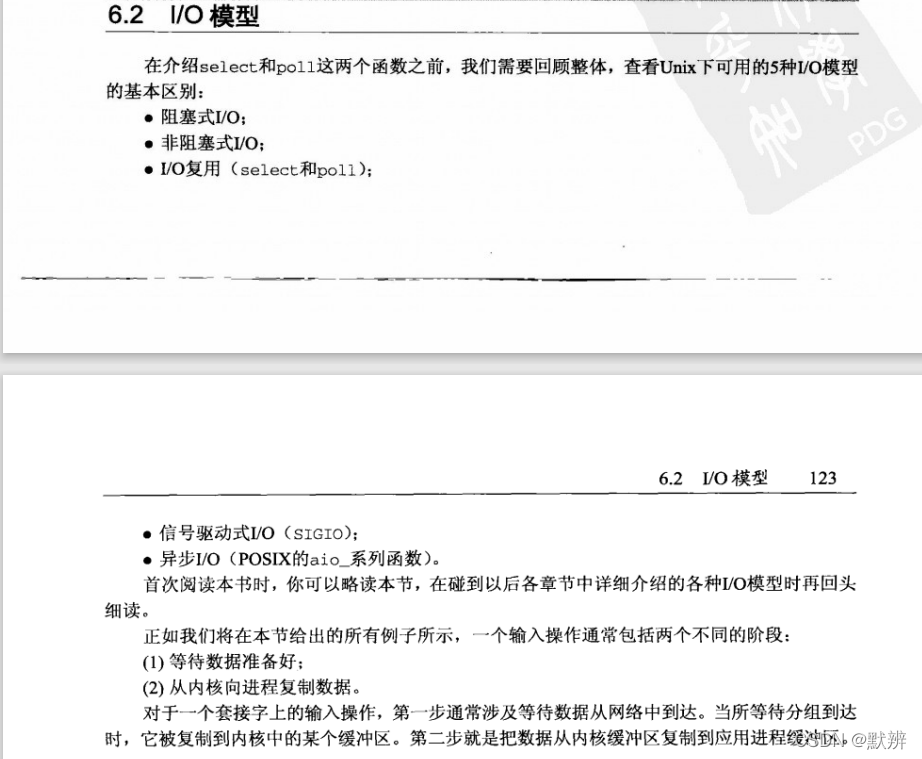 6.2 I/O 模型

在介绍select和poll这两个函数之前，我们需要回顾整体，查看Unix下可用的5种I/O模型的基本区别：

● 阻塞式I/O；
● 非阻塞式I/O；
● I/O复用（select和poll）；

PDG

6.2 I/O 模型 123

● 信号驱动式I/O（SIGIO）；
● 异步I/O（POSIX的aio_系列函数）。

首次阅读本书时，你可以略读本节，在碰到以后各章节中详细介绍的各种I/O模型时再回头细读。

正如我们将在本节给出的所有例子所示，一个输入操作通常包括两个不同的阶段：

(1) 等待数据准备好；
(2) 从内核向进程复制数据。

对于一个套接字上的输入操作，第一步通常涉及等待数据从网络中到达。当所等待分组到达时，它被复制到内核中的某个缓冲区。第二步就是把数据从内核缓冲区复制到应用进程缓冲区。

CSDN @默辨